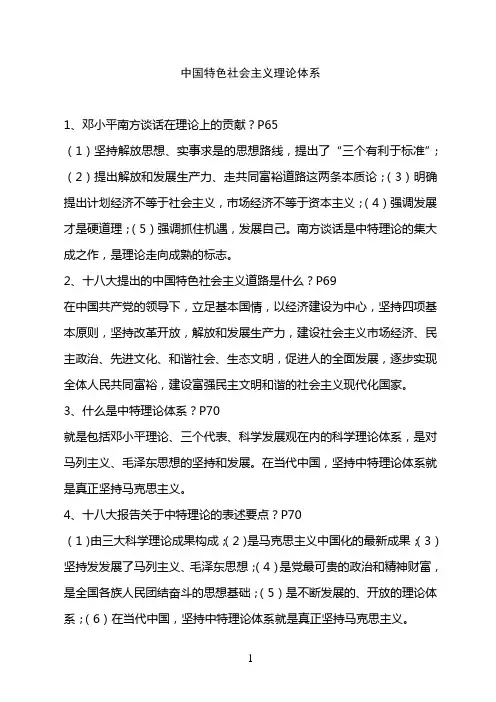 中国特色社会主义理论体系

1、邓小平南方谈话在理论上的贡献？P65

（1）坚持解放思想、实事求是的思想路线，提出了“三个有利于标准”；（2）提出解放和发展生产力、走共同富裕道路这两条本质论；（3）明确提出计划经济不等于社会主义，市场经济不等于资本主义；（4）强调发展才是硬道理；（5）强调抓住机遇，发展自己。南方谈话是中特理论的集大成之作，是理论走向成熟的标志。

2、十八大提出的中国特色社会主义道路是什么？P69

在中国共产党的领导下，立足基本国情，以经济建设为中心，坚持四项基本原则，坚持改革开放，解放和发展生产力，建设社会主义市场经济、民主政治、先进文化、和谐社会、生态文明，促进人的全面发展，逐步实现全体人民共同富裕，建设富强民主文明和谐的社会主义现代化国家。

3、什么是中特理论体系？P70

就是包括邓小平理论、三个代表、科学发展观在内的科学理论体系，是对马列主义、毛泽东思想的坚持和发展。在当代中国，坚持中特理论体系就是真正坚持马克思主义。

4、十八大报告关于中特理论的表述要点？P70

（1）由三大科学理论成果构成；（2）是马克思主义中国化的最新成果；（3）坚持发发展了马列主义、毛泽东思想；（4）是党最可贵的政治和精神财富，是全国各族人民团结奋斗的思想基础；（5）是不断发展的、开放的理论体系；（6）在当代中国，坚持中特理论体系就是真正坚持马克思主义。

1